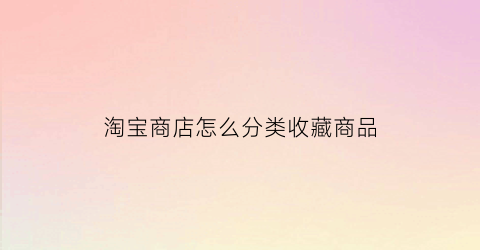 淘宝商店怎么分类收藏商品